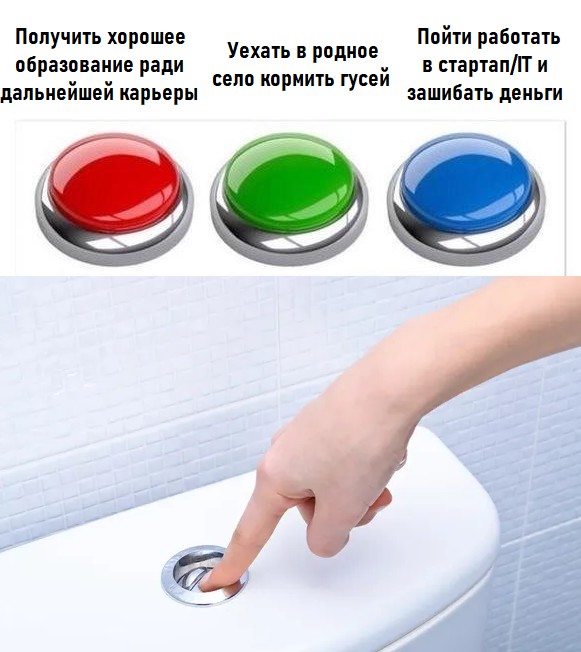 Получить хорошее образование ради дальнейшей карьеры

Уехать в родное село кормить гусей

Пойти работать в стартап/IT и зашибать деньги